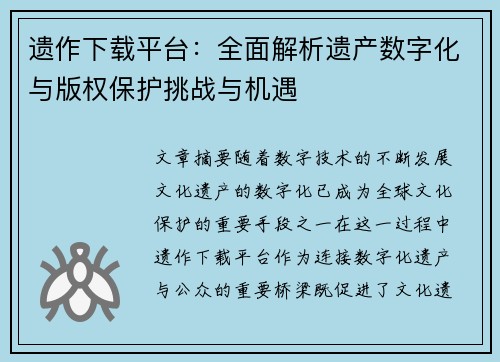 遗作下载平台：全面解析遗产数字化与版权保护挑战与机遇

文章摘要随着数字技术的不断发展文化遗产的数字化已成为全球文化保护的重要手段之一在这一过程中遗作下载平台作为连接数字化遗产与公众的重要桥梁既促进了文化遗